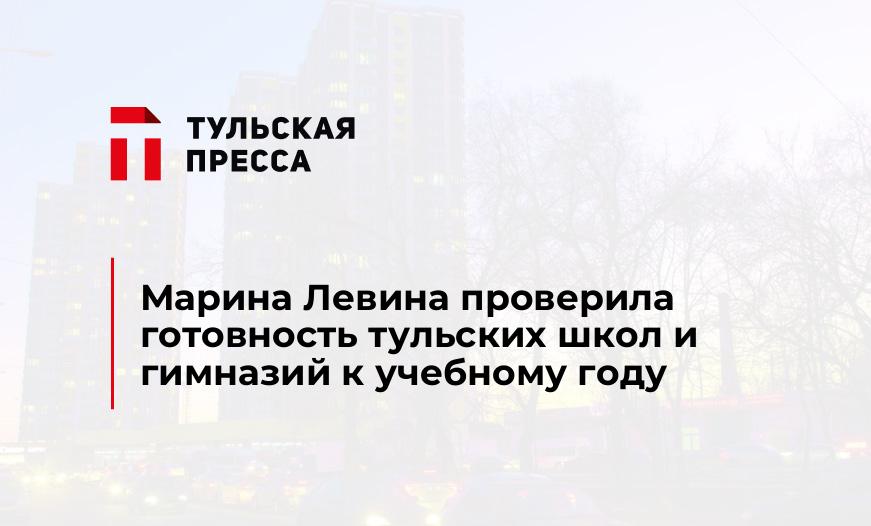 ТУЛЬСКАЯ ПРЕССА

Марина Левина проверила готовность тульских школ и гимназий к учебному году